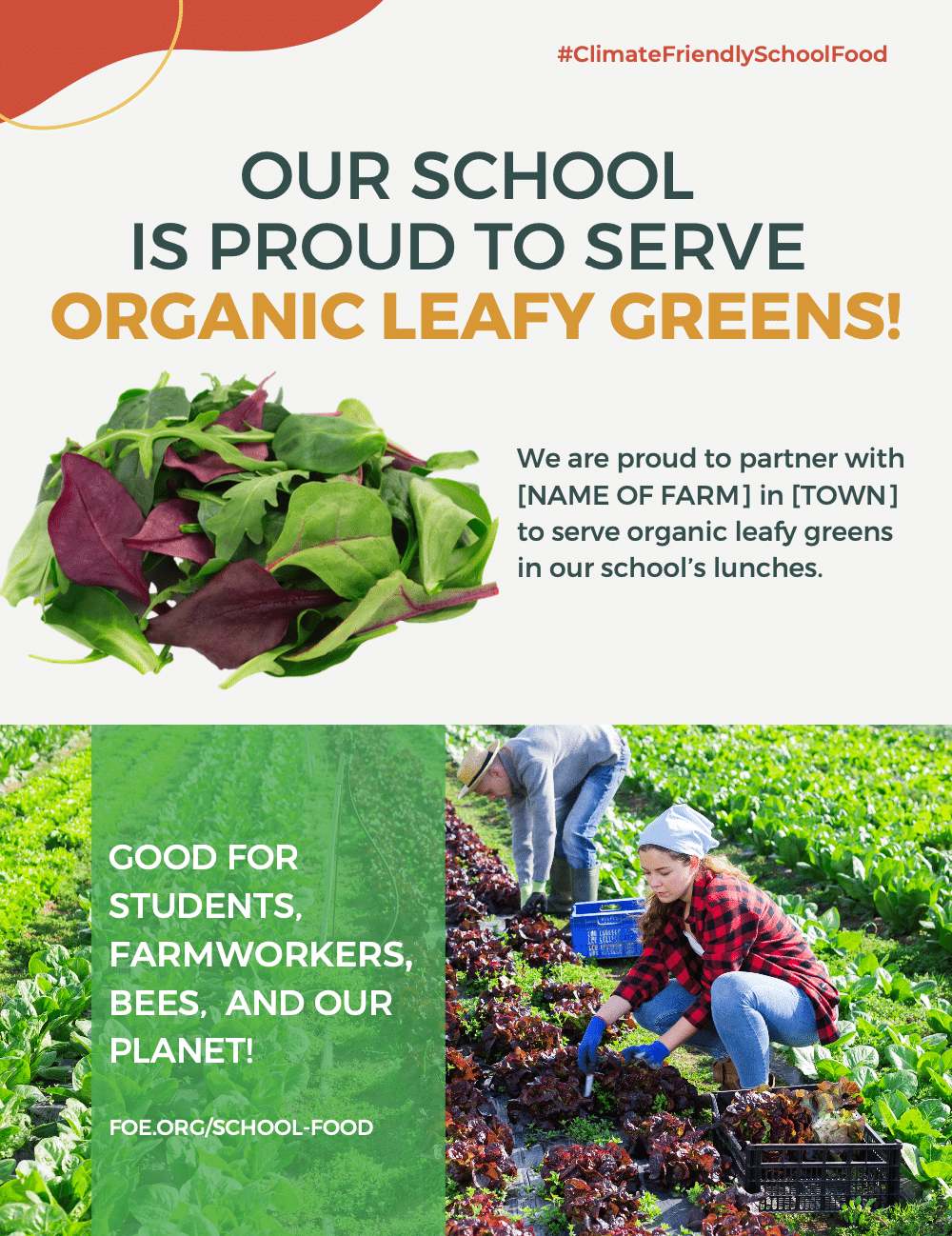 #ClimateFriendlySchoolFood

OUR SCHOOL IS PROUD TO SERVE ORGANIC LEAFY GREENS!

We are proud to partner with [NAME OF FARM] in [TOWN] to serve organic leafy greens in our school's lunches.

GOOD FOR STUDENTS, FARMWORKERS, BEES, AND OUR PLANET!

FOE.ORG/SCHOOL-FOOD